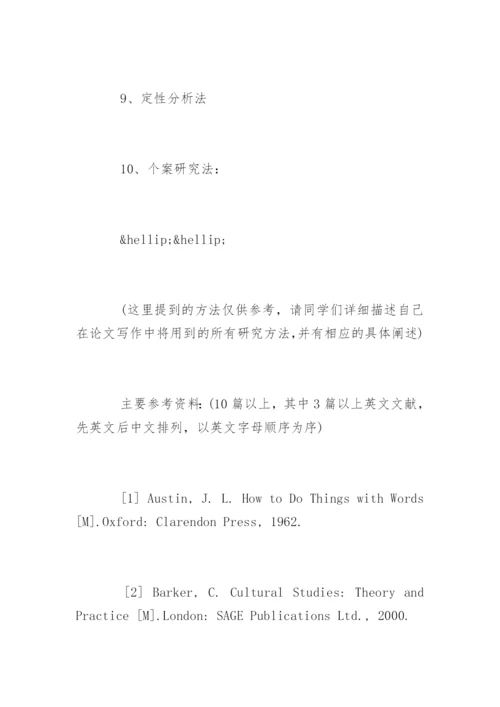 9、定性分析法

10、个案研究法：

&hellip;&hellip;

(这里提到的方法仅供参考，请同学们详细描述自己在论文写作中将用到的所有研究方法,并有相应的具体阐述)

主要参考资料:(10篇以上，其中3篇以上英文文献，先英文后中文排列，以英文字母顺序为序)

[1] Austin, J. L. How to Do Things with Words [M].Oxford: Clarendon Press, 1962.

[2] Barker, C. Cultural Studies: Theory and Practice [M].London: SAGE Publications Ltd., 2000.